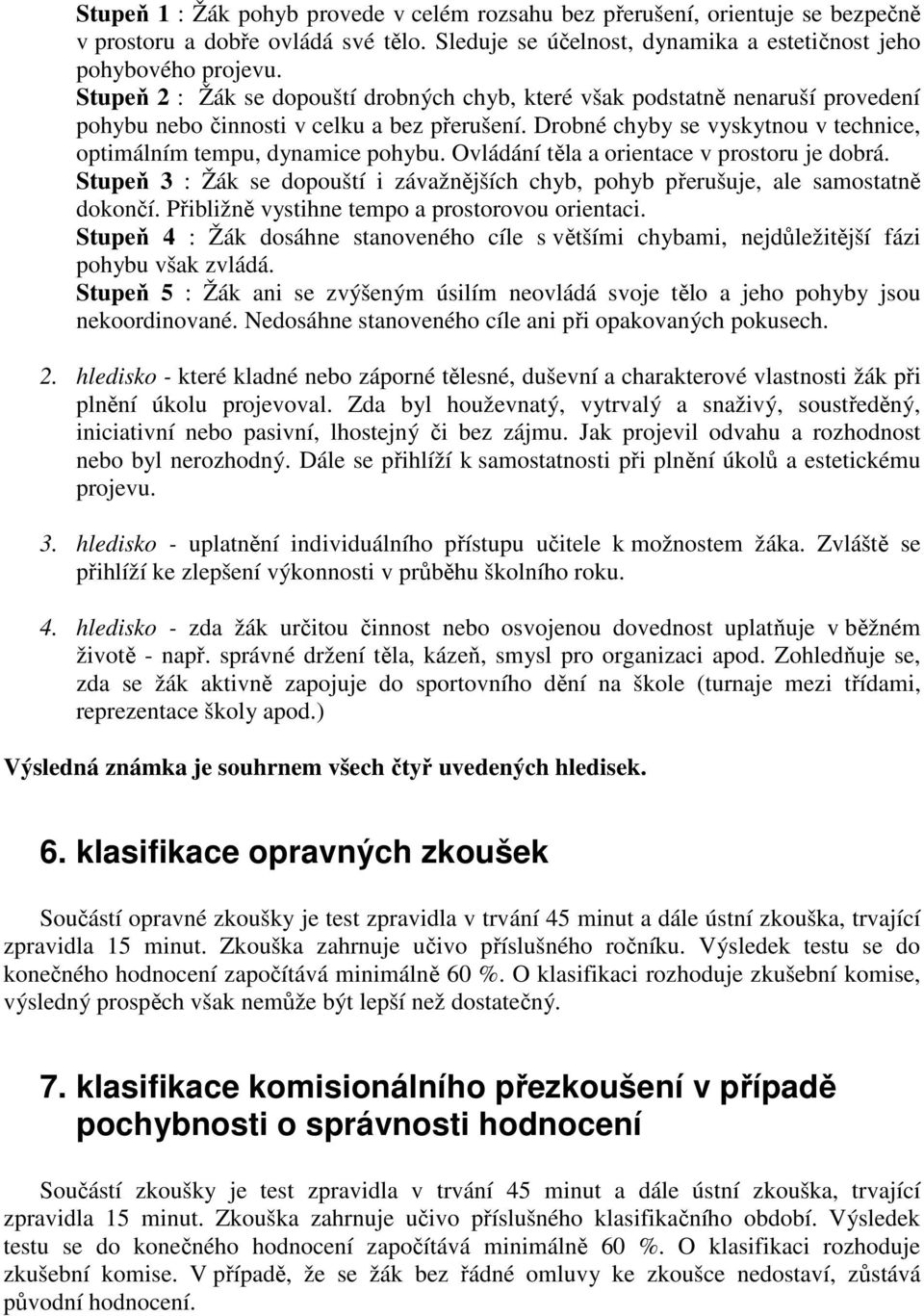 Stupeň 1 : Žák pohyb provede v celém rozsahu bez přerušení, orientuje se bezpečně v prostoru a dobře ovládá své tělo. Sleduje se účelnost, dynamika a estetičnost jeho pohybového projevu.
Stupeň 2 : Žák se dopouští drobných chyb, které však podstatně nenaruší provedení pohybu nebo činnosti v celku a bez přerušení. Drobné chyby se vyskytnou v technice, optimálním tempu, dynamice pohybu. Ovládání těla a orientace v prostoru je dobrá.
Stupeň 3 : Žák se dopouští i závažnějších chyb, pohyb přerušuje, ale samostatně dokončí. Přibližně vystihne tempo a prostorovou orientaci.
Stupeň 4 : Žák dosáhne stanoveného cíle s většími chybami, nejdůležitější fázi pohybu však zvládá.
Stupeň 5 : Žák ani se zvýšeným úsilím neovládá svoje tělo a jeho pohyby jsou nekoordinované. Nedosáhne stanoveného cíle ani při opakovaných pokusech.

2. hledisko - které kladné nebo záporné tělesné, duševní a charakterové vlastnosti žák při plnění úkolu projevoval. Zda byl houževnatý, vytrvalý a snaživý, soustředěný, iniciativní nebo pasivní, lhostejný či bez zájmu. Jak projevil odvahu a rozhodnost nebo byl nerozhodný. Dále se přihlíží k samostatnosti při plnění úkolů a estetickému projevu.

3. hledisko - uplatnění individuálního přístupu učitele k možnostem žáka. Zvláště se přihlíží ke zlepšení výkonnosti v průběhu školního roku.

4. hledisko - zda žák určitou činnost nebo osvojenou dovednost uplatňuje v běžném životě - např. správné držení těla, kázeň, smysl pro organizaci apod. Zohledňuje se, zda se žák aktivně zapojuje do sportovního dění na škole (turnaje mezi třídami, reprezentace školy apod.)

Výsledná známka je souhrnem všech čtyř uvedených hledisek.

6. klasifikace opravných zkoušek

Součástí opravné zkoušky je test zpravidla v trvání 45 minut a dále ústní zkouška, trvající zpravidla 15 minut. Zkouška zahrnuje učivo příslušného ročníku. Výsledek testu se do konečného hodnocení započítává minimálně 60 %. O klasifikaci rozhoduje zkušební komise, výsledný prospěch však nemůže být lepší než dostatečný.

7. klasifikace komisionálního přezkoušení v případě pochybnosti o správnosti hodnocení

Součástí zkoušky je test zpravidla v trvání 45 minut a dále ústní zkouška, trvající zpravidla 15 minut. Zkouška zahrnuje učivo příslušného klasifikačního období. Výsledek testu se do konečného hodnocení započítává minimálně 60 %. O klasifikaci rozhoduje zkušební komise. V případě, že se žák bez řádné omluvy ke zkoušce nedostaví, zůstává původní hodnocení.